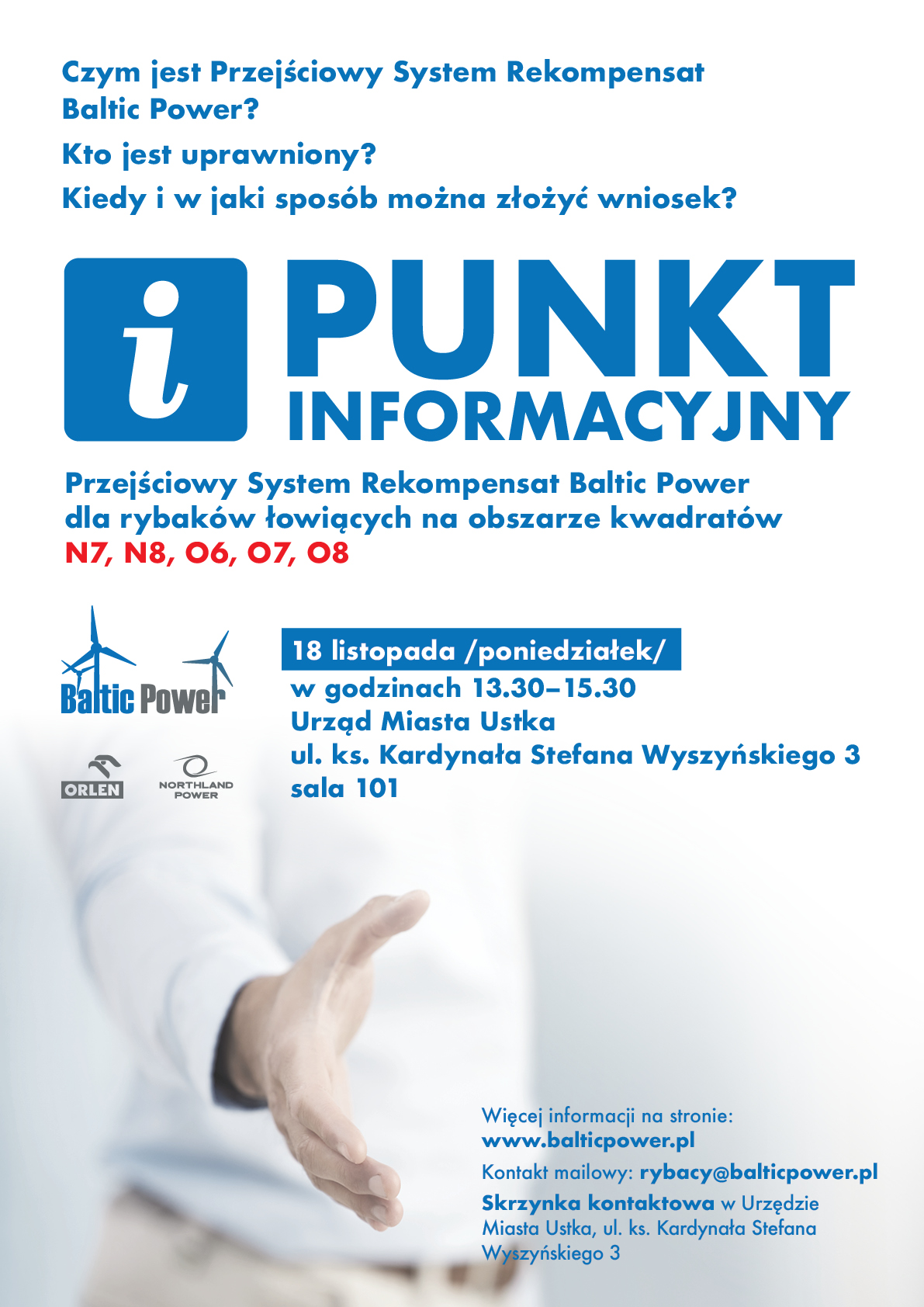 Czym jest Przejściowy System Rekompensat Baltic Power?

Kto jest uprawniony?

Kiedy i w jaki sposób można złożyć wniosek?

i PUNKT INFORMACYJNY

Przejściowy System Rekompensat Baltic Power dla rybaków łowiących na obszarze kwadratów N7, N8, O6, O7, O8

Baltic Power

ORLEN

NORTHLAND POWER

18 listopada /poniedziałek/
w godzinach 13.30–15.30
Urząd Miasta Ustka
ul. ks. Kardynała Stefana Wyszyńskiego 3
sala 101

Więcej informacji na stronie:
www.balticpower.pl

Kontakt mailowy: rybacy@balticpower.pl

Skrzynka kontaktowa w Urzędzie Miasta Ustka, ul. ks. Kardynała Stefana Wyszyńskiego 3